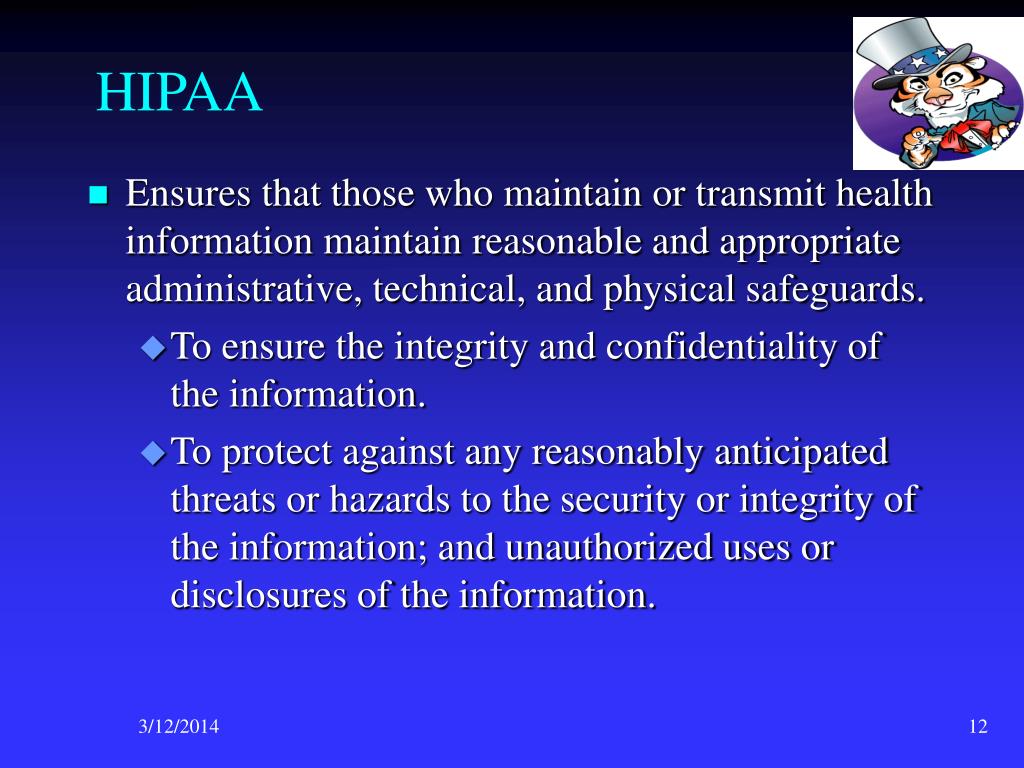 HIPAA

Ensures that those who maintain or transmit health information maintain reasonable and appropriate administrative, technical, and physical safeguards.

To ensure the integrity and confidentiality of the information.

To protect against any reasonably anticipated threats or hazards to the security or integrity of the information; and unauthorized uses or disclosures of the information.

3/12/2014

12